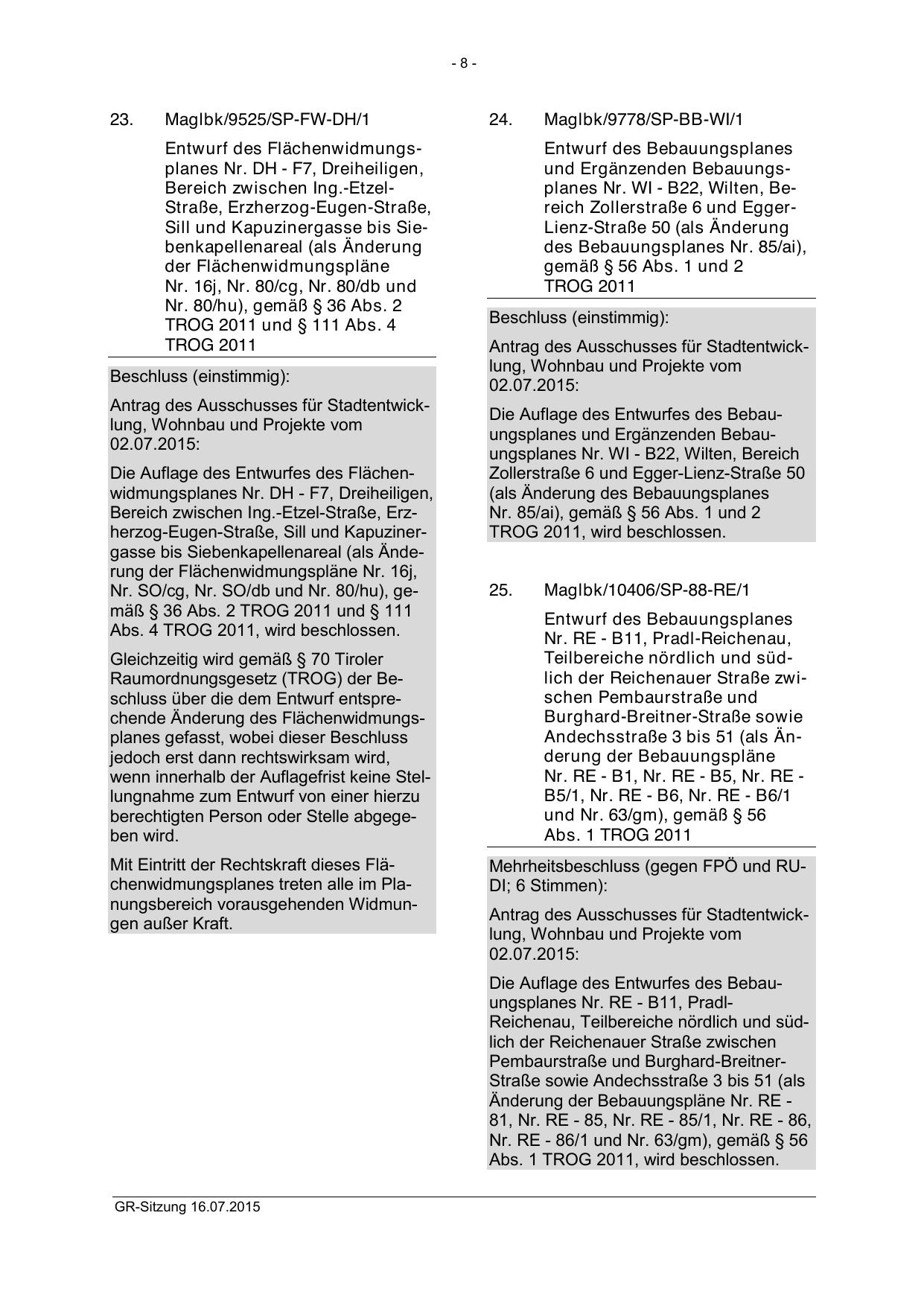 - 8 -

23. MagIbk/9525/SP-FW-DH/1

Entwurf des Flächenwidmungsplanes Nr. DH - F7, Dreiheiligen, Bereich zwischen Ing.-Etzel-Straße, Erzherzog-Eugen-Straße, Sill und Kapuzinergasse bis Siebenkapellenareal (als Änderung der Flächenwidmungspläne Nr. 16j, Nr. 80/cg, Nr. 80/db und Nr. 80/hu), gemäß § 36 Abs. 2 TROG 2011 und § 111 Abs. 4 TROG 2011

Beschluss (einstimmig):

Antrag des Ausschusses für Stadtentwicklung, Wohnbau und Projekte vom 02.07.2015:

Die Auflage des Entwurfes des Flächenwidmungsplanes Nr. DH - F7, Dreiheiligen, Bereich zwischen Ing.-Etzel-Straße, Erzherzog-Eugen-Straße, Sill und Kapuzinergasse bis Siebenkapellenareal (als Änderung der Flächenwidmungspläne Nr. 16j, Nr. SO/cg, Nr. SO/db und Nr. 80/hu), gemäß § 36 Abs. 2 TROG 2011 und § 111 Abs. 4 TROG 2011, wird beschlossen.

Gleichzeitig wird gemäß § 70 Tiroler Raumordnungsgesetz (TROG) der Beschluss über die dem Entwurf entsprechende Änderung des Flächenwidmungsplanes gefasst, wobei dieser Beschluss jedoch erst dann rechtswirksam wird, wenn innerhalb der Auflagefrist keine Stellungnahme zum Entwurf von einer hierzu berechtigten Person oder Stelle abgegeben wird.

Mit Eintritt der Rechtskraft dieses Flächenwidmungsplanes treten alle im Planungsbereich vorausgehenden Widmungen außer Kraft.

24. MagIbk/9778/SP-BB-WI/1

Entwurf des Bebauungsplanes und Ergänzenden Bebauungsplanes Nr. WI - B22, Wilten, Bereich Zollerstraße 6 und Egger-Lienz-Straße 50 (als Änderung des Bebauungsplanes Nr. 85/ai), gemäß § 56 Abs. 1 und 2 TROG 2011

Beschluss (einstimmig):

Antrag des Ausschusses für Stadtentwicklung, Wohnbau und Projekte vom 02.07.2015:

Die Auflage des Entwurfes des Bebauungsplanes und Ergänzenden Bebauungsplanes Nr. WI - B22, Wilten, Bereich Zollerstraße 6 und Egger-Lienz-Straße 50 (als Änderung des Bebauungsplanes Nr. 85/ai), gemäß § 56 Abs. 1 und 2 TROG 2011, wird beschlossen.

25. MagIbk/10406/SP-88-RE/1

Entwurf des Bebauungsplanes Nr. RE - B11, Pradl-Reichenau, Teilbereiche nördlich und südlich der Reichenauer Straße zwischen Pembaurstraße und Burghard-Breitner-Straße sowie Andechsstraße 3 bis 51 (als Änderung der Bebauungspläne Nr. RE - B1, Nr. RE - B5, Nr. RE - B5/1, Nr. RE - B6, Nr. RE - B6/1 und Nr. 63/gm), gemäß § 56 Abs. 1 TROG 2011

Mehrheitsbeschluss (gegen FPÖ und RUDI; 6 Stimmen):

Antrag des Ausschusses für Stadtentwicklung, Wohnbau und Projekte vom 02.07.2015:

Die Auflage des Entwurfes des Bebauungsplanes Nr. RE - B11, Pradl-Reichenau, Teilbereiche nördlich und südlich der Reichenauer Straße zwischen Pembaurstraße und Burghard-Breitner-Straße sowie Andechsstraße 3 bis 51 (als Änderung der Bebauungspläne Nr. RE - 81, Nr. RE - 85, Nr. RE - 85/1, Nr. RE - 86, Nr. RE - 86/1 und Nr. 63/gm), gemäß § 56 Abs. 1 TROG 2011, wird beschlossen.

GR-Sitzung 16.07.2015